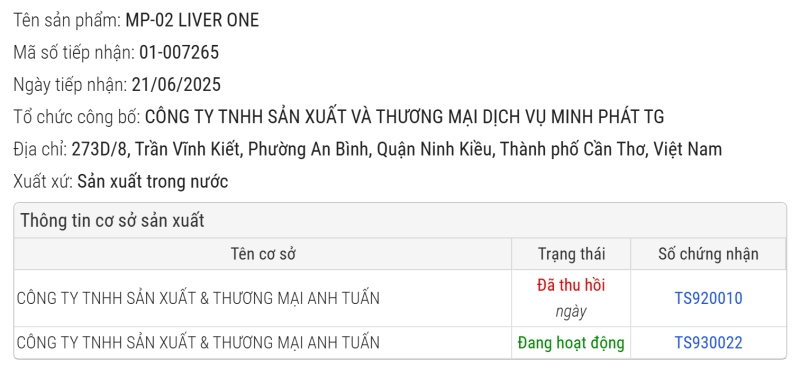 Tên sản phẩm: MP-02 LIVER ONE

Mã số tiếp nhận: 01-007265

Ngày tiếp nhận: 21/06/2025

Tổ chức công bố: CÔNG TY TNHH SẢN XUẤT VÀ THƯƠNG MẠI DỊCH VỤ MINH PHÁT TG

Địa chỉ: 273D/8, Trần Vĩnh Kiết, Phường An Bình, Quận Ninh Kiều, Thành phố Cần Thơ, Việt Nam

Xuất xứ: Sản xuất trong nước

Thông tin cơ sở sản xuất

| Tên cơ sở | Trạng thái | Số chứng nhận |
|---|---|---|
| CÔNG TY TNHH SẢN XUẤT & THƯƠNG MẠI ANH TUẤN | Đã thu hồi ngày | TS920010 |
| CÔNG TY TNHH SẢN XUẤT & THƯƠNG MẠI ANH TUẤN | Đang hoạt động | TS930022 |